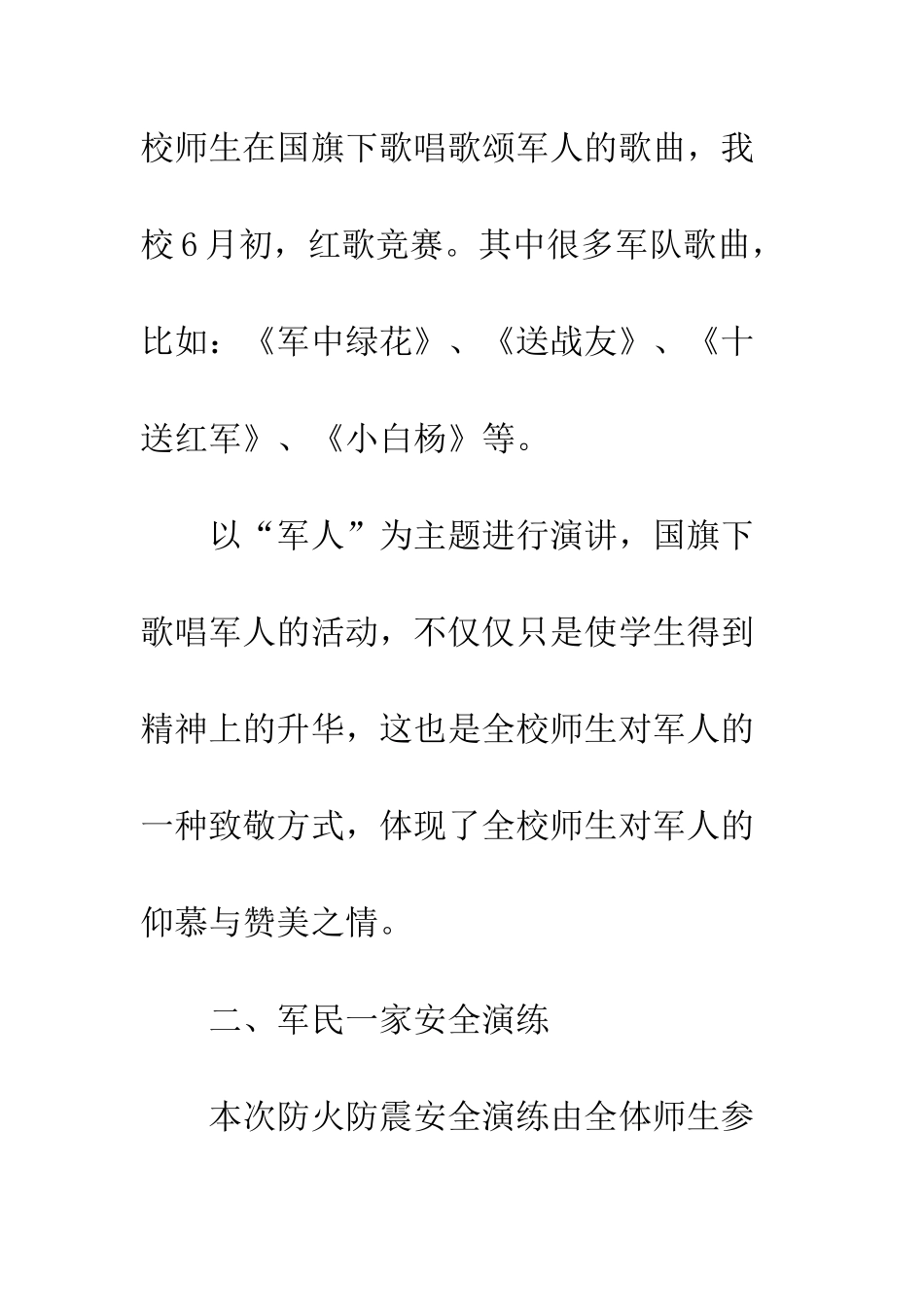 校师生在国旗下歌唱歌颂军人的歌曲，我校6月初，红歌竞赛。其中很多军队歌曲，比如：《军中绿花》、《送战友》、《十送红军》、《小白杨》等。

以“军人”为主题进行演讲，国旗下歌唱军人的活动，不仅仅只是使学生得到精神上的升华，这也是全校师生对军人的一种致敬方式，体现了全校师生对军人的仰慕与赞美之情。

二、军民一家安全演练

本次防火防震安全演练由全体师生参